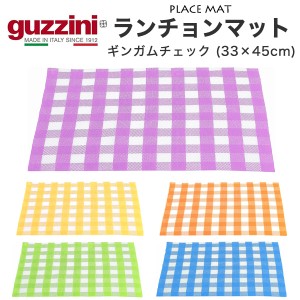 guzzini
MADE IN ITALY SINCE 1912

PLACE MAT
ランチョンマット
ギンガムチェック (33×45cm)